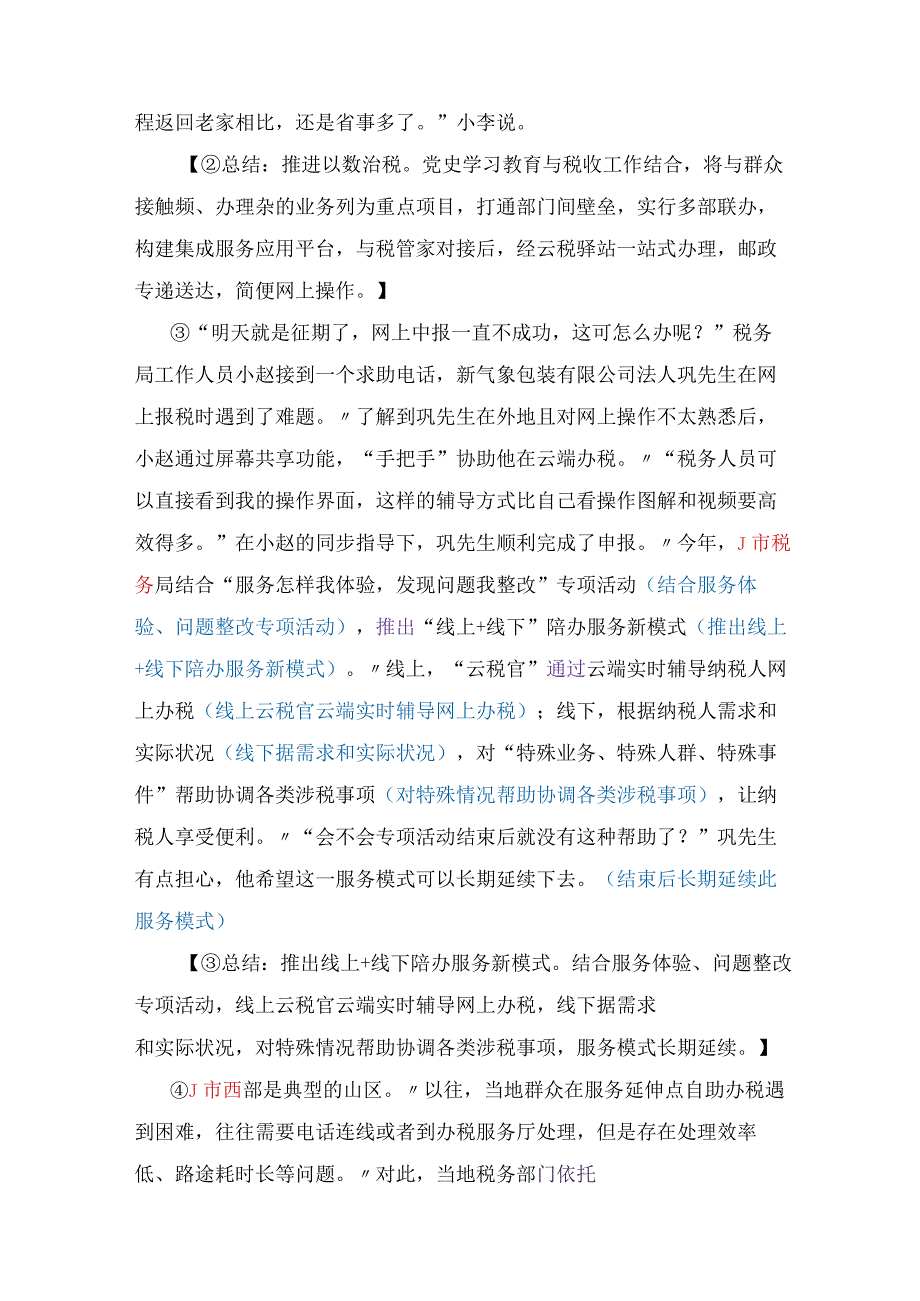 程返回老家相比，还是省事多了。”小李说。

【②总结：推进以数治税。党史学习教育与税收工作结合，将与群众接触频、办理杂的业务列为重点项目，打通部门间壁垒，实行多部联办，构建集成服务应用平台，与税管家对接后，经云税驿站一站式办理，邮政专递送达，简便网上操作。】

③“明天就是征期了，网上申报一直不成功，这可怎么办呢？”税务局工作人员小赵接到一个求助电话，新气象包装有限公司法人巩先生在网上报税时遇到了难题。〃了解到巩先生在外地且对网上操作不太熟悉后，小赵通过屏幕共享功能，“手把手”协助他在云端办税。〃“税务人员可以直接看到我的操作界面，这样的辅导方式比自己看操作图解和视频要高效得多。”在小赵的同步指导下，巩先生顺利完成了申报。〃今年，J市税务局结合“服务怎样我体验，发现问题我整改”专项活动（结合服务体验、问题整改专项活动），推出“线上+线下”陪办服务新模式（推出线上+线下陪办服务新模式）。〃线上，“云税官”通过云端实时辅导纳税人网上办税（线上云税官云端实时辅导网上办税）；线下，根据纳税人需求和实际状况（线下据需求和实际状况），对“特殊业务、特殊人群、特殊事件”帮助协调各类涉税事项（对特殊情况帮助协调各类涉税事项），让纳税人享受便利。〃“会不会专项活动结束后就没有这种帮助了？”巩先生有点担心，他希望这一服务模式可以长期延续下去。（结束后长期延续此服务模式）

【③总结：推出线上+线下陪办服务新模式。结合服务体验、问题整改专项活动，线上云税官云端实时辅导网上办税，线下据需求和实际状况，对特殊情况帮助协调各类涉税事项，服务模式长期延续。】

④J市西部是典型的山区。〃以往，当地群众在服务延伸点自助办税遇到困难，往往需要电话连线或者到办税服务厅处理，但是存在处理效率低、路途耗时长等问题。〃对此，当地税务部门依托